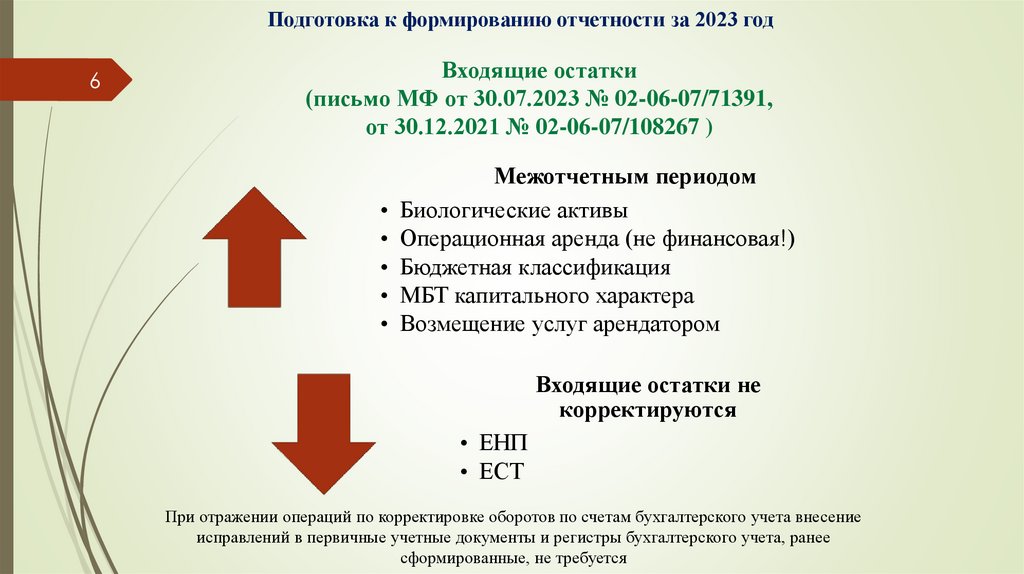 Подготовка к формированию отчетности за 2023 год

6

Входящие остатки
(письмо МФ от 30.07.2023 № 02-06-07/71391,
от 30.12.2021 № 02-06-07/108267 )

Межотчетным периодом

• Биологические активы
• Операционная аренда (не финансовая!)
• Бюджетная классификация
• МБТ капитального характера
• Возмещение услуг арендатором

Входящие остатки не корректируются

• ЕНП
• ЕСТ

При отражении операций по корректировке оборотов по счетам бухгалтерского учета внесение исправлений в первичные учетные документы и регистры бухгалтерского учета, ранее сформированные, не требуется